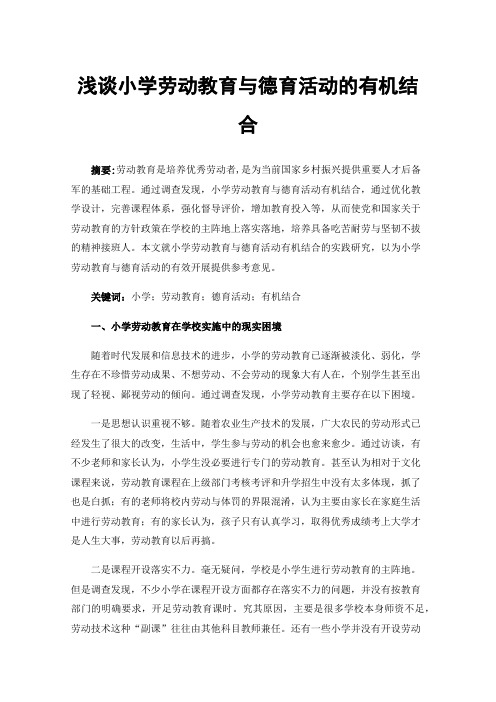 浅谈小学劳动教育与德育活动的有机结合

摘要:劳动教育是培养优秀劳动者,是为当前国家乡村振兴提供重要人才后备军的基础工程。通过调查发现,小学劳动教育与德育活动有机结合,通过优化教学设计,完善课程体系,强化督导评价,增加教育投入等,从而使党和国家关于劳动教育的方针政策在学校的主阵地上落实落地,培养具备吃苦耐劳与坚韧不拔的精神接班人。本文就小学劳动教育与德育活动有机结合的实践研究,以为小学劳动教育与德育活动的有效开展提供参考意见。

关键词:小学;劳动教育;德育活动;有机结合

一、小学劳动教育在学校实施中的现实困境

随着时代发展和信息技术的进步,小学的劳动教育已逐渐被淡化、弱化,学生存在不珍惜劳动成果、不想劳动、不会劳动的现象大有人在,个别学生甚至出现了轻视、鄙视劳动的倾向。通过调查发现,小学劳动教育主要存在以下困境。

一是思想认识重视不够。随着农业生产技术的发展,广大农民的劳动形式已经发生了很大的改变,生活中,学生参与劳动的机会也愈来愈少。通过访谈,有不少老师和家长认为,小学生没必要进行专门的劳动教育。甚至认为相对于文化课程来说,劳动教育课程在上级部门考核考评和升学招生中没有太多体现,抓了也是白抓;有的老师将校内劳动与体罚的界限混淆,认为主要由家长在家庭生活中进行劳动教育;有的家长认为,孩子只有认真学习,取得优秀成绩考上大学才是人生大事,劳动教育以后再搞。

二是课程开设落实不力。毫无疑问,学校是小学生进行劳动教育的主阵地。但是调查发现,不少小学在课程开设方面都存在落实不力的问题,并没有按教育部门的明确要求,开足劳动教育课时。究其原因,主要是很多学校本身师资不足,劳动技术这种“副课”往往由其他科目教师兼任。还有一些小学并没有开设劳动